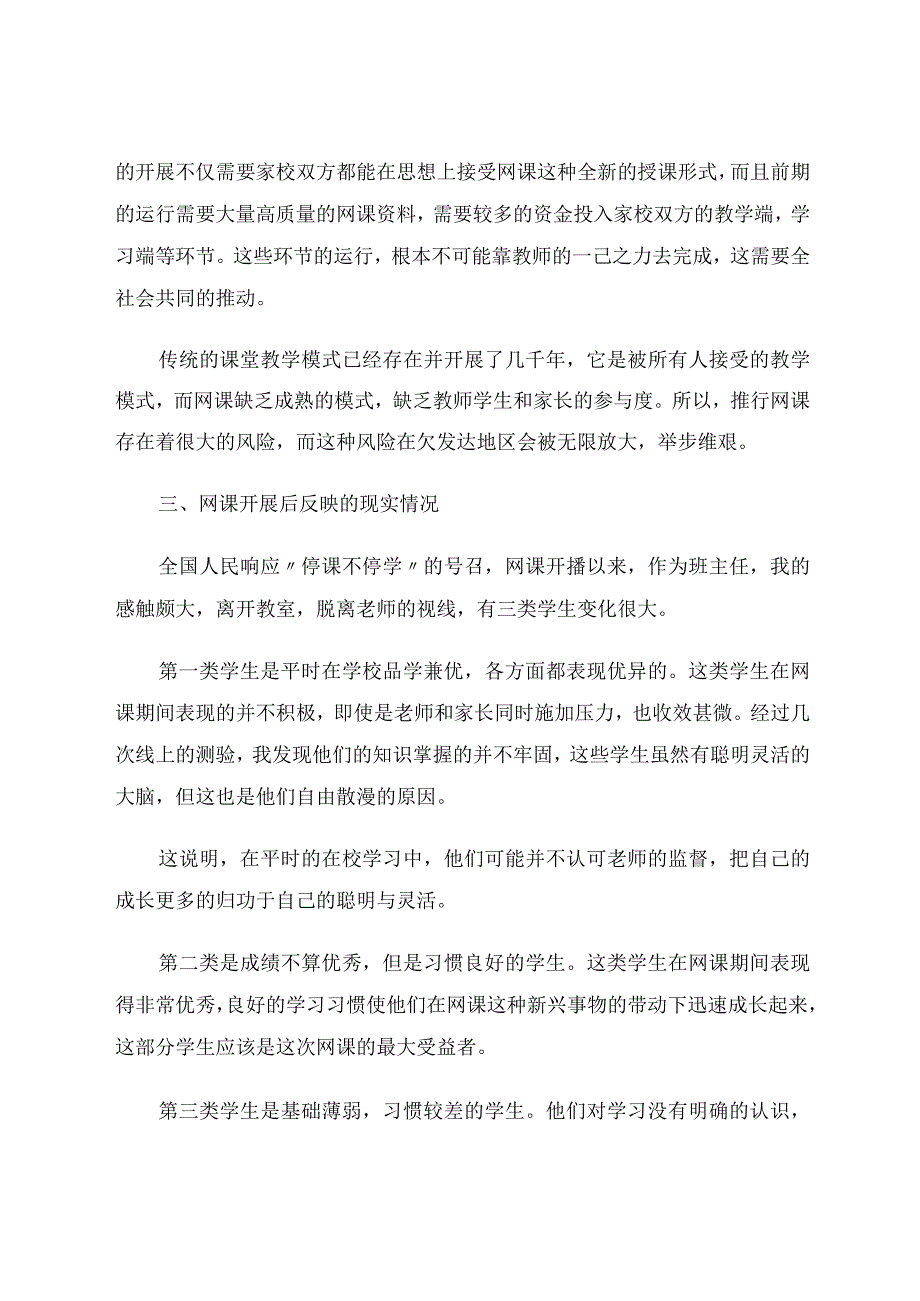 的开展不仅需要家校双方都能在思想上接受网课这种全新的授课形式，而且前期的运行需要大量高质量的网课资料，需要较多的资金投入家校双方的教学端，学习端等环节。这些环节的运行，根本不可能靠教师的一己之力去完成，这需要全社会共同的推动。

传统的课堂教学模式已经存在并开展了几千年，它是被所有人接受的教学模式，而网课缺乏成熟的模式，缺乏教师学生和家长的参与度。所以，推行网课存在着很大的风险，而这种风险在欠发达地区会被无限放大，举步维艰。

三、网课开展后反映的现实情况

全国人民响应〃停课不停学〃的号召，网课开播以来，作为班主任，我的感触颇大，离开教室，脱离老师的视线，有三类学生变化很大。

第一类学生是平时在学校品学兼优，各方面都表现优异的。这类学生在网课期间表现的并不积极，即使是老师和家长同时施加压力，也收效甚微。经过几次线上的测验，我发现他们的知识掌握的并不牢固，这些学生虽然有聪明灵活的大脑，但这也是他们自由散漫的原因。

这说明，在平时的在校学习中，他们可能并不认可老师的监督，把自己的成长更多的归功于自己的聪明与灵活。

第二类是成绩不算优秀，但是习惯良好的学生。这类学生在网课期间表现得非常优秀，良好的学习习惯使他们在网课这种新兴事物的带动下迅速成长起来，这部分学生应该是这次网课的最大受益者。

第三类学生是基础薄弱，习惯较差的学生。他们对学习没有明确的认识，